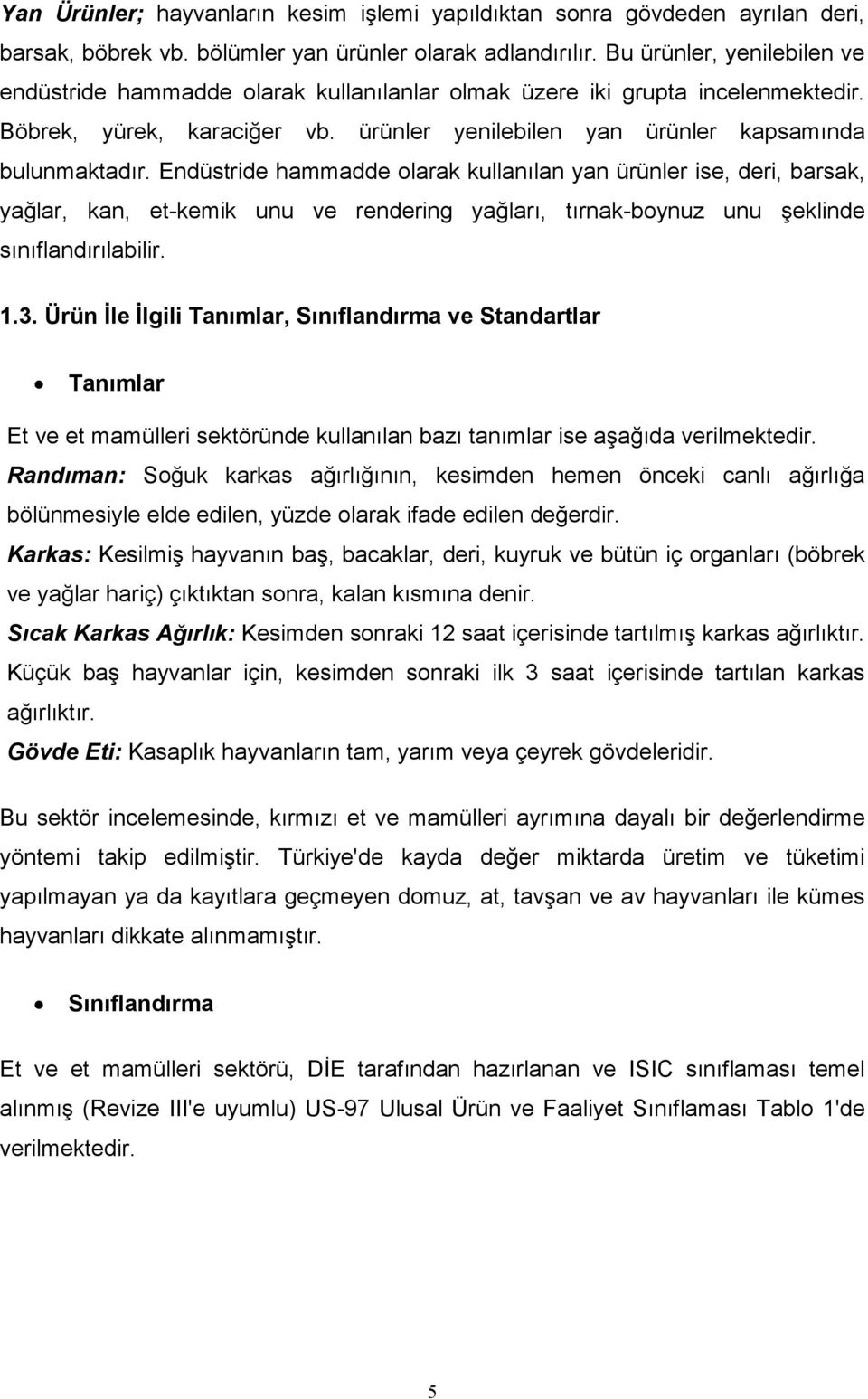 Yan Ürünler; hayvanların kesim işlemi yapıldıktan sonra gövdeden ayrılan deri, barsak, böbrek vb. bölümler yan ürünler olarak adlandırılır. Bu ürünler, yenilebilen ve endüstride hammadde olarak kullanılanlar olmak üzere iki grupta incelenmektedir. Böbrek, yürek, karaciğer vb. ürünler yenilebilen yan ürünler kapsamında bulunmaktadır. Endüstride hammadde olarak kullanılan yan ürünler ise, deri, barsak, yağlar, kan, et-kemik unu ve rendering yağları, tırnak-boynuz unu şeklinde sınıflandırılabilir.

1.3. Ürün İle İlgili Tanımlar, Sınıflandırma ve Standartlar

• Tanımlar

Et ve et mamülleri sektöründe kullanılan bazı tanımlar ise aşağıda verilmektedir.
Randıman: Soğuk karkas ağırlığının, kesimden hemen önceki canlı ağırlığa bölünmesiyle elde edilen, yüzde olarak ifade edilen değerdir.
Karkas: Kesilmiş hayvanın baş, bacaklar, deri, kuyruk ve bütün iç organları (böbrek ve yağlar hariç) çıktıktan sonra, kalan kısmına denir.
Sıcak Karkas Ağırlık: Kesimden sonraki 12 saat içerisinde tartılmış karkas ağırlıktır. Küçük baş hayvanlar için, kesimden sonraki ilk 3 saat içerisinde tartılan karkas ağırlıktır.
Gövde Eti: Kasaplık hayvanların tam, yarım veya çeyrek gövdeleridir.

Bu sektör incelemesinde, kırmızı et ve mamülleri ayrımına dayalı bir değerlendirme yöntemi takip edilmiştir. Türkiye'de kayda değer miktarda üretim ve tüketimi yapılmayan ya da kayıtlara geçmeyen domuz, at, tavşan ve av hayvanları ile kümes hayvanları dikkate alınmamıştır.

• Sınıflandırma

Et ve et mamülleri sektörü, DİE tarafından hazırlanan ve ISIC sınıflaması temel alınmış (Revize III'e uyumlu) US-97 Ulusal Ürün ve Faaliyet Sınıflaması Tablo 1'de verilmektedir.

5